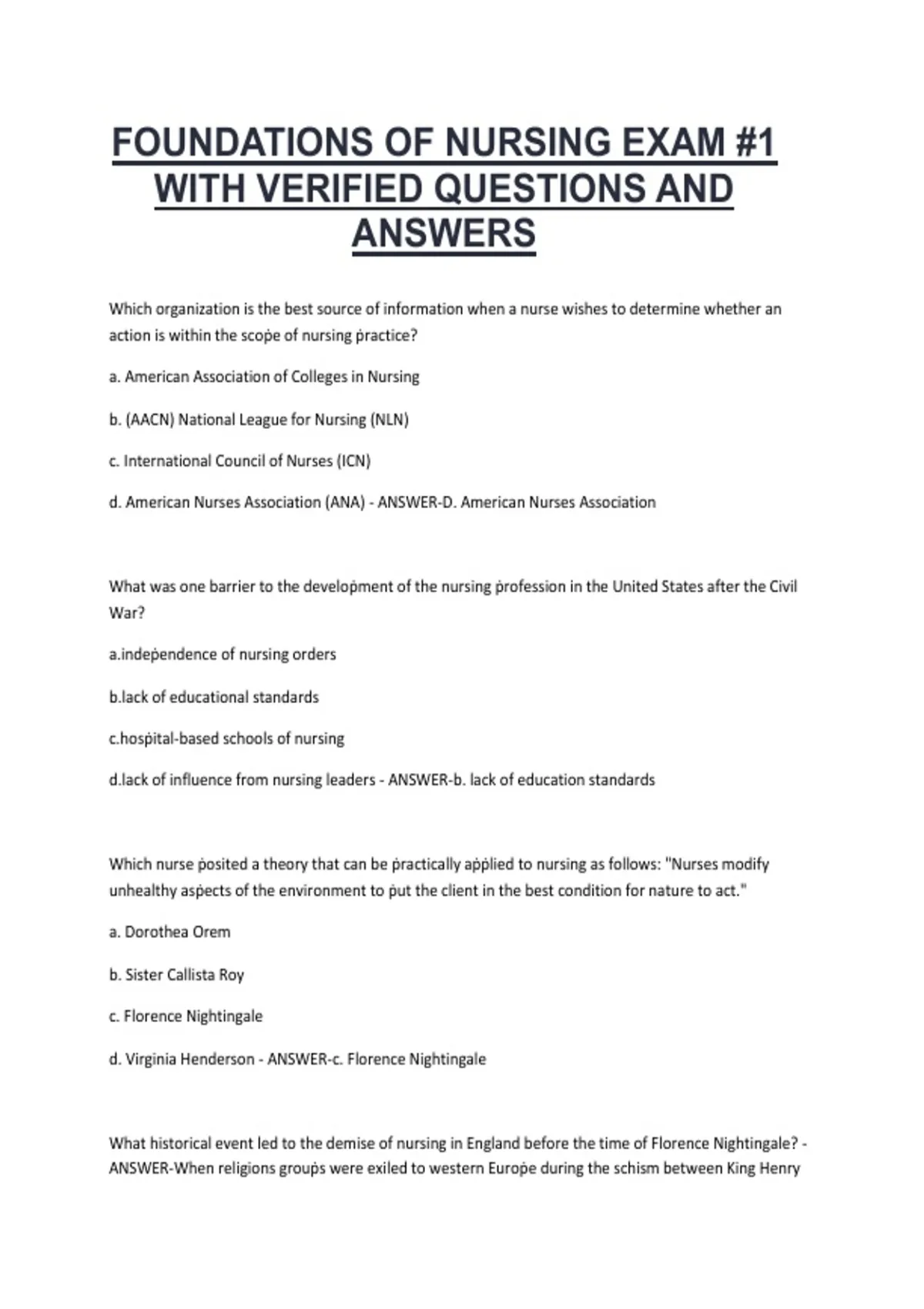 FOUNDATIONS OF NURSING EXAM #1 WITH VERIFIED QUESTIONS AND ANSWERS

Which organization is the best source of information when a nurse wishes to determine whether an action is within the scope of nursing practice?

a. American Association of Colleges in Nursing

b. (AACN) National League for Nursing (NLN)

c. International Council of Nurses (ICN)

d. American Nurses Association (ANA) - ANSWER-D. American Nurses Association

What was one barrier to the development of the nursing profession in the United States after the Civil War?

a.independence of nursing orders

b.lack of educational standards

c.hospital-based schools of nursing

d.lack of influence from nursing leaders - ANSWER-b. lack of education standards

Which nurse posited a theory that can be practically applied to nursing as follows: "Nurses modify unhealthy aspects of the environment to put the client in the best condition for nature to act."

a. Dorothea Orem

b. Sister Callista Roy

c. Florence Nightingale

d. Virginia Henderson - ANSWER-c. Florence Nightingale

What historical event led to the demise of nursing in England before the time of Florence Nightingale? - ANSWER-When religions groups were exiled to western Europe during the schism between King Henry